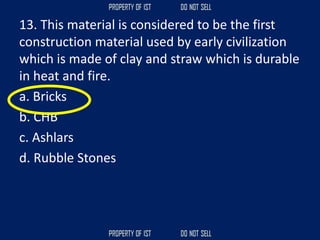 PROPERTY OF IST DO NOT SELL

13. This material is considered to be the first construction material used by early civilization which is made of clay and straw which is durable in heat and fire.

a. Bricks

b. CHB

c. Ashlars

d. Rubble Stones

PROPERTY OF IST DO NOT SELL